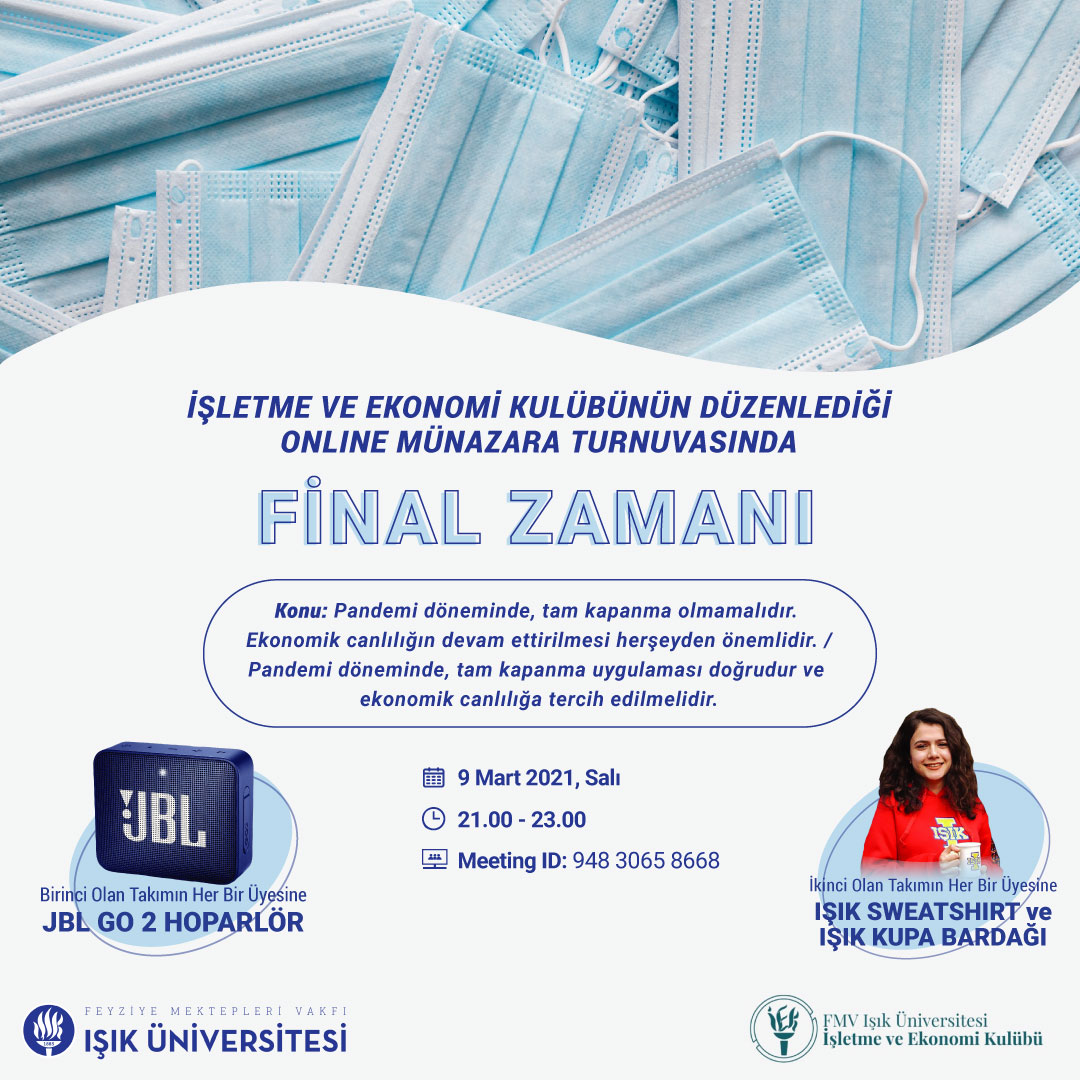 İŞLETME VE EKONOMİ KULÜBÜNÜN DÜZENLEDİĞİ
ONLINE MÜNAZARA TURNUVASINDA

FİNAL ZAMANI

Konu: Pandemi döneminde, tam kapanma olmamalıdır. Ekonomik canlılığın devam ettirilmesi herşeyden önemlidir. / Pandemi döneminde, tam kapanma uygulaması doğrudur ve ekonomik canlılığa tercih edilmelidir.

JBL

Birinci Olan Takımın Her Bir Üyesine
JBL GO 2 HOPARLÖR

9 Mart 2021, Salı
21.00 - 23.00
Meeting ID: 948 3065 8668

İkinci Olan Takımın Her Bir Üyesine
IŞIK SWEATSHIRT ve
IŞIK KUPA BARDAĞI

FEYZİYE MEKTEPLERİ VAKFI
IŞIK ÜNİVERSİTESİ

FMV Işık Üniversitesi
İşletme ve Ekonomi Kulübü